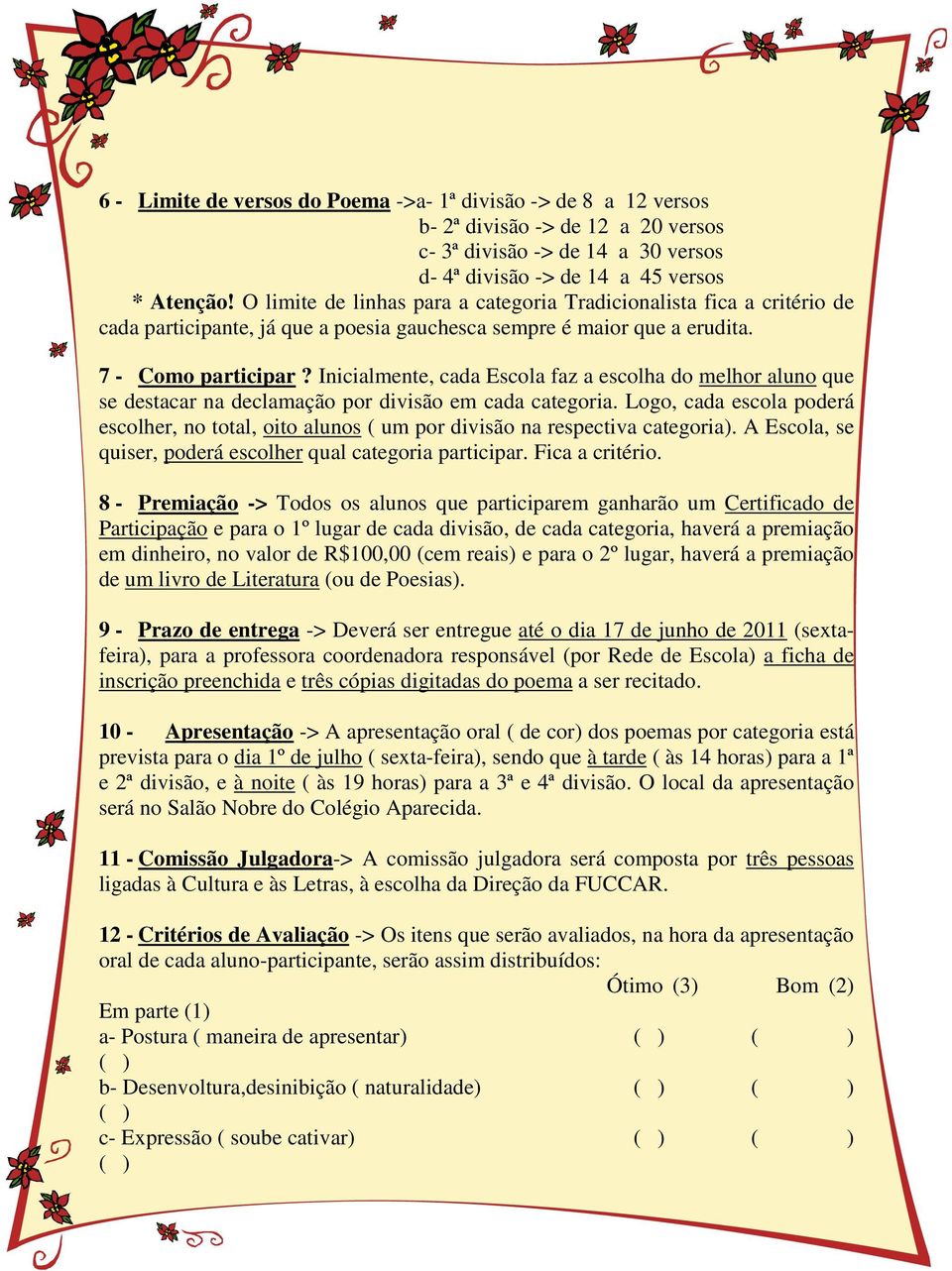 6 - Limite de versos do Poema ->a- 1ª divisão -> de 8 a 12 versos
b- 2ª divisão -> de 12 a 20 versos
c- 3ª divisão -> de 14 a 30 versos
d- 4ª divisão -> de 14 a 45 versos

* Atenção! O limite de linhas para a categoria Tradicionalista fica a critério de cada participante, já que a poesia gauchesca sempre é maior que a erudita.

7 - Como participar ? Inicialmente, cada Escola faz a escolha do melhor aluno que se destacar na declamação por divisão em cada categoria. Logo, cada escola poderá escolher, no total, oito alunos ( um por divisão na respectiva categoria). A Escola, se quiser, poderá escolher qual categoria participar. Fica a critério.

8 - Premiação -> Todos os alunos que participarem ganharão um Certificado de Participação e para o 1º lugar de cada divisão, de cada categoria, haverá a premiação em dinheiro, no valor de R$100,00 (cem reais) e para o 2º lugar, haverá a premiação de um livro de Literatura (ou de Poesias).

9 - Prazo de entrega -> Deverá ser entregue até o dia 17 de junho de 2011 (sexta-feira), para a professora coordenadora responsável (por Rede de Escola) a ficha de inscrição preenchida e três cópias digitadas do poema a ser recitado.

10 - Apresentação -> A apresentação oral ( de cor) dos poemas por categoria está prevista para o dia 1º de julho ( sexta-feira), sendo que à tarde ( às 14 horas) para a 1ª e 2ª divisão, e à noite ( às 19 horas) para a 3ª e 4ª divisão. O local da apresentação será no Salão Nobre do Colégio Aparecida.

11 - Comissão Julgadora-> A comissão julgadora será composta por três pessoas ligadas à Cultura e às Letras, à escolha da Direção da FUCCAR.

12 - Critérios de Avaliação -> Os itens que serão avaliados, na hora da apresentação oral de cada aluno-participante, serão assim distribuídos:
Ótimo (3) Bom (2)
Em parte (1)
a- Postura ( maneira de apresentar) ( ) ( )
( )
b- Desenvoltura,desinibição ( naturalidade) ( ) ( )
( )
c- Expressão ( soube cativar) ( ) ( )
( )